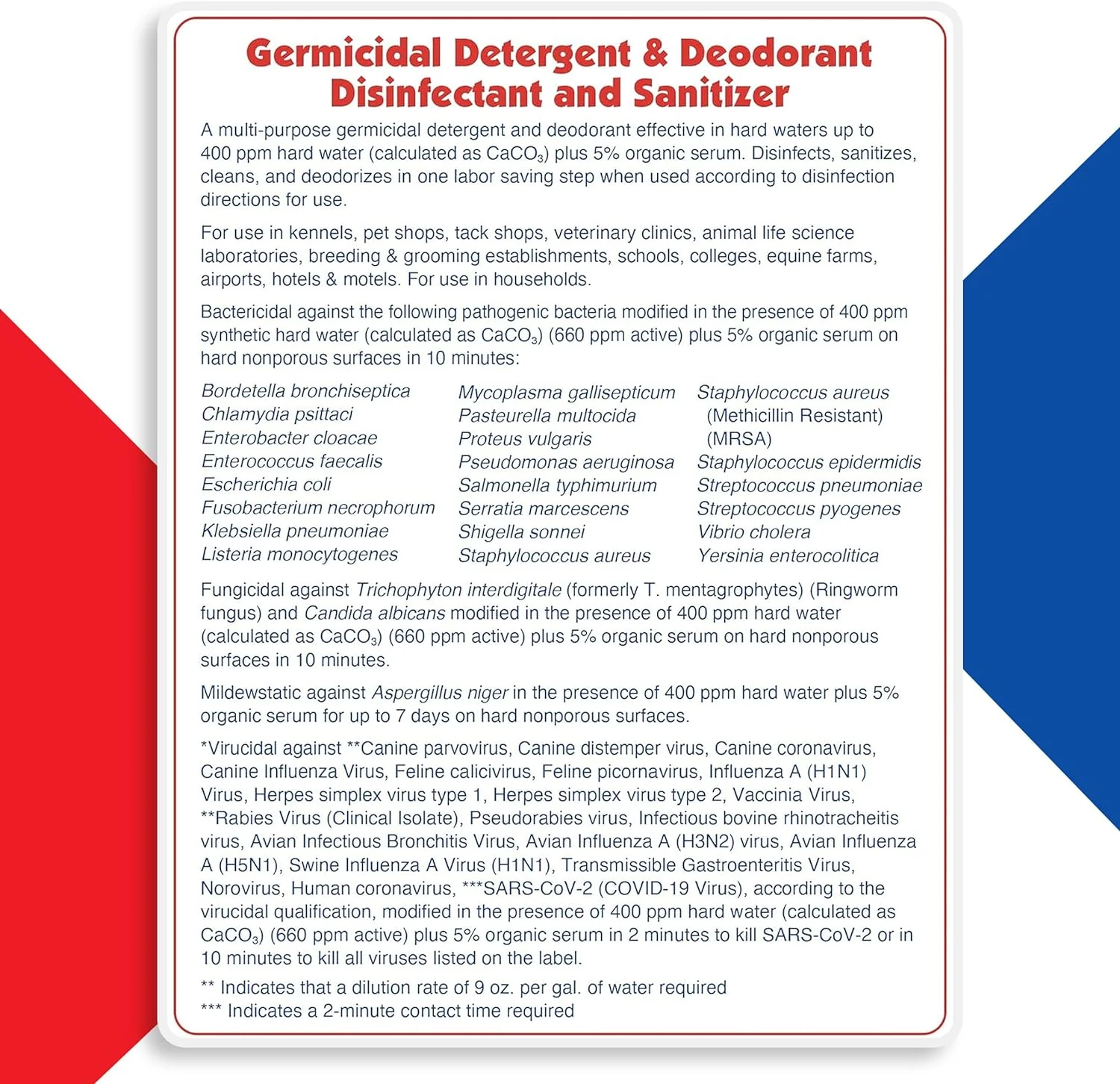 Germicidal Detergent & Deodorant
Disinfectant and Sanitizer

A multi-purpose germicidal detergent and deodorant effective in hard waters up to 400 ppm hard water (calculated as $CaCO_3$) plus 5% organic serum. Disinfects, sanitizes, cleans, and deodorizes in one labor saving step when used according to disinfection directions for use.

For use in kennels, pet shops, tack shops, veterinary clinics, animal life science laboratories, breeding & grooming establishments, schools, colleges, equine farms, airports, hotels & motels. For use in households.

Bactericidal against the following pathogenic bacteria modified in the presence of 400 ppm synthetic hard water (calculated as $CaCO_3$) (660 ppm active) plus 5% organic serum on hard nonporous surfaces in 10 minutes:

Bordetella bronchiseptica
Chlamydia psittaci
Enterobacter cloacae
Enterococcus faecalis
Escherichia coli
Fusobacterium necrophorum
Klebsiella pneumoniae
Listeria monocytogenes

Mycoplasma gallisepticum
Pasteurella multocida
Proteus vulgaris
Pseudomonas aeruginosa
Salmonella typhimurium
Serratia marcescens
Shigella sonnei
Staphylococcus aureus

Staphylococcus aureus (Methicillin Resistant) (MRSA)
Staphylococcus epidermidis
Streptococcus pneumoniae
Streptococcus pyogenes
Vibrio cholera
Yersinia enterocolitica

Fungicidal against Trichophyton interdigitale (formerly T. mentagrophytes) (Ringworm fungus) and Candida albicans modified in the presence of 400 ppm hard water (calculated as $CaCO_3$) (660 ppm active) plus 5% organic serum on hard nonporous surfaces in 10 minutes.

Mildewstatic against Aspergillus niger in the presence of 400 ppm hard water plus 5% organic serum for up to 7 days on hard nonporous surfaces.

*Virucidal against **Canine parvovirus, Canine distemper virus, Canine coronavirus, Canine Influenza Virus, Feline calicivirus, Feline picornavirus, Influenza A (H1N1) Virus, Herpes simplex virus type 1, Herpes simplex virus type 2, Vaccinia Virus, **Rabies Virus (Clinical Isolate), Pseudorabies virus, Infectious bovine rhinotracheitis virus, Avian Infectious Bronchitis Virus, Avian Influenza A (H3N2) virus, Avian Influenza A (H5N1), Swine Influenza A Virus (H1N1), Transmissible Gastroenteritis Virus, Norovirus, Human coronavirus, ***SARS-CoV-2 (COVID-19 Virus), according to the virucidal qualification, modified in the presence of 400 ppm hard water (calculated as $CaCO_3$) (660 ppm active) plus 5% organic serum in 2 minutes to kill SARS-CoV-2 or in 10 minutes to kill all viruses listed on the label.

** Indicates that a dilution rate of 9 oz. per gal. of water required
*** Indicates a 2-minute contact time required